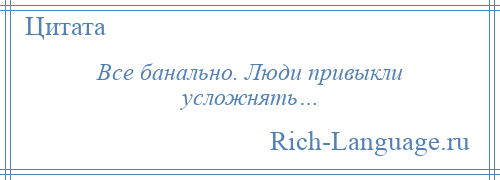 Цитата

Все банально. Люди привыкли усложнять…

Rich-Language.ru